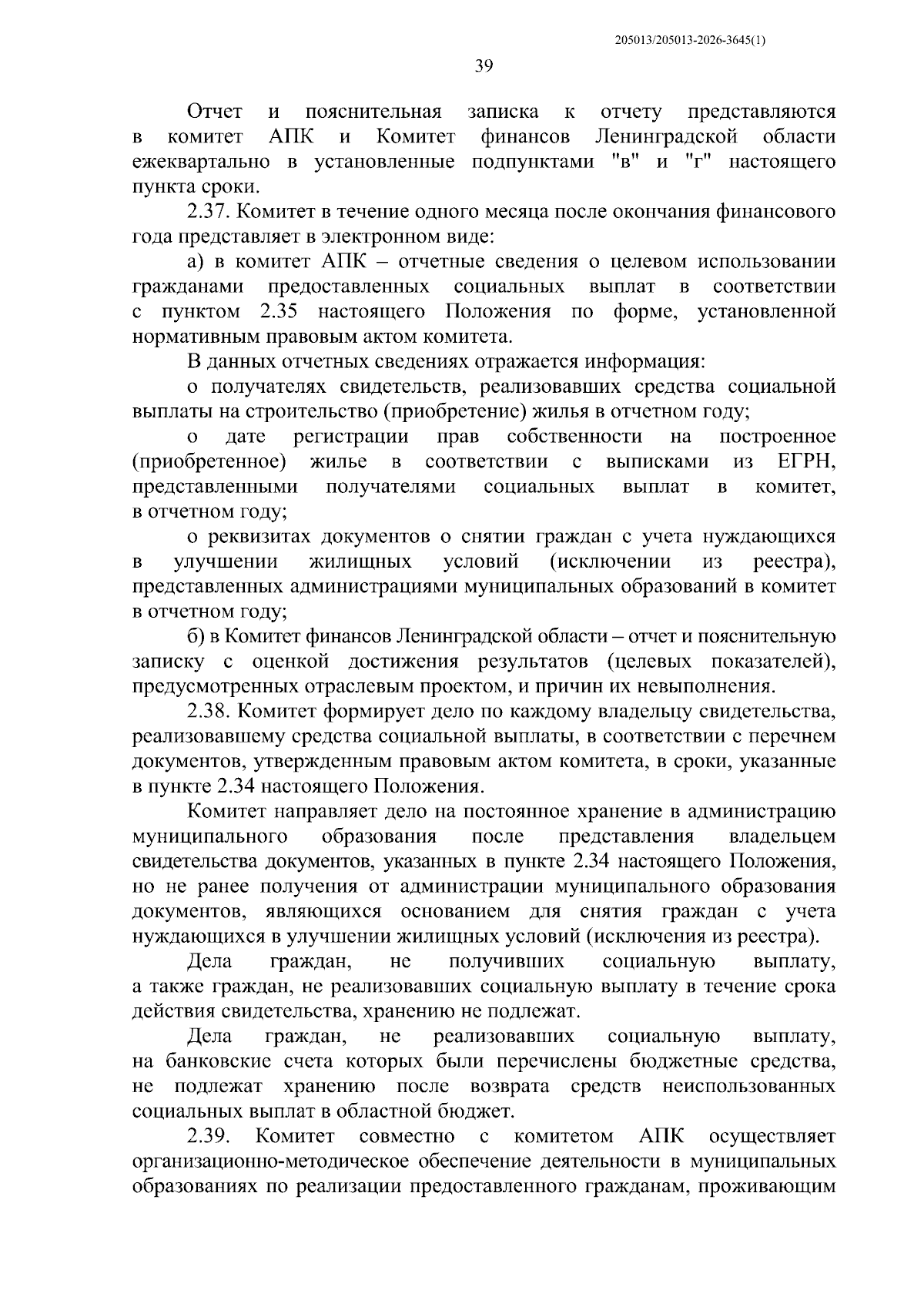 205013/205013-2026-3645(1)

39

Отчет и пояснительная записка к отчету представляются в комитет АПК и Комитет финансов Ленинградской области ежеквартально в установленные подпунктами "в" и "г" настоящего пункта сроки.

2.37. Комитет в течение одного месяца после окончания финансового года представляет в электронном виде:

а) в комитет АПК – отчетные сведения о целевом использовании гражданами предоставленных социальных выплат в соответствии с пунктом 2.35 настоящего Положения по форме, установленной нормативным правовым актом комитета.

В данных отчетных сведениях отражается информация:

о получателях свидетельств, реализовавших средства социальной выплаты на строительство (приобретение) жилья в отчетном году;

о дате регистрации прав собственности на построенное (приобретенное) жилье в соответствии с выписками из ЕГРН, представленными получателями социальных выплат в комитет, в отчетном году;

о реквизитах документов о снятии граждан с учета нуждающихся в улучшении жилищных условий (исключении из реестра), представленных администрациями муниципальных образований в комитет в отчетном году;

б) в Комитет финансов Ленинградской области – отчет и пояснительную записку с оценкой достижения результатов (целевых показателей), предусмотренных отраслевым проектом, и причин их невыполнения.

2.38. Комитет формирует дело по каждому владельцу свидетельства, реализовавшему средства социальной выплаты, в соответствии с перечнем документов, утвержденным правовым актом комитета, в сроки, указанные в пункте 2.34 настоящего Положения.

Комитет направляет дело на постоянное хранение в администрацию муниципального образования после представления владельцем свидетельства документов, указанных в пункте 2.34 настоящего Положения, но не ранее получения от администрации муниципального образования документов, являющихся основанием для снятия граждан с учета нуждающихся в улучшении жилищных условий (исключения из реестра).

Дела граждан, не получивших социальную выплату, а также граждан, не реализовавших социальную выплату в течение срока действия свидетельства, хранению не подлежат.

Дела граждан, не реализовавших социальную выплату, на банковские счета которых были перечислены бюджетные средства, не подлежат хранению после возврата средств неиспользованных социальных выплат в областной бюджет.

2.39. Комитет совместно с комитетом АПК осуществляет организационно-методическое обеспечение деятельности в муниципальных образованиях по реализации предоставленного гражданам, проживающим